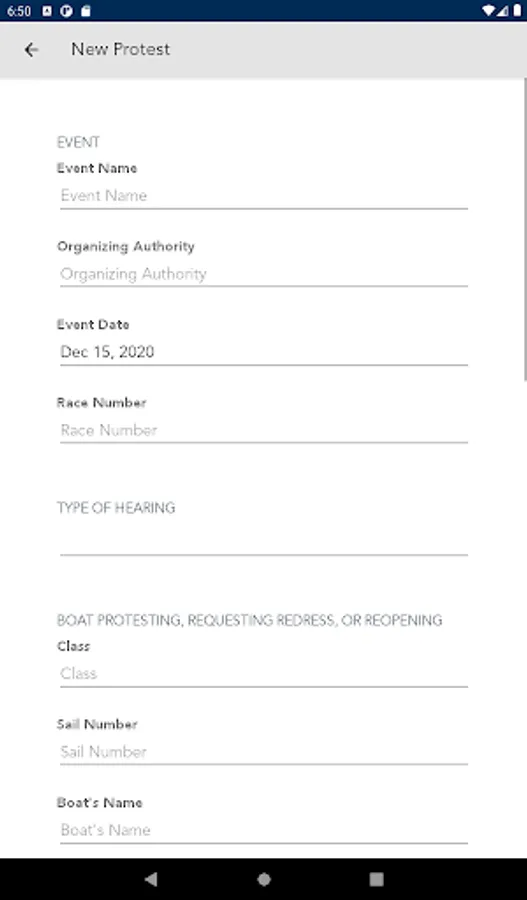 6:50

New Protest

EVENT
Event Name
Event Name

Organizing Authority
Organizing Authority

Event Date
Dec 15, 2020

Race Number
Race Number

TYPE OF HEARING

BOAT PROTESTING, REQUESTING REDRESS, OR REOPENING
Class
Class

Sail Number
Sail Number

Boat's Name
Boat's Name